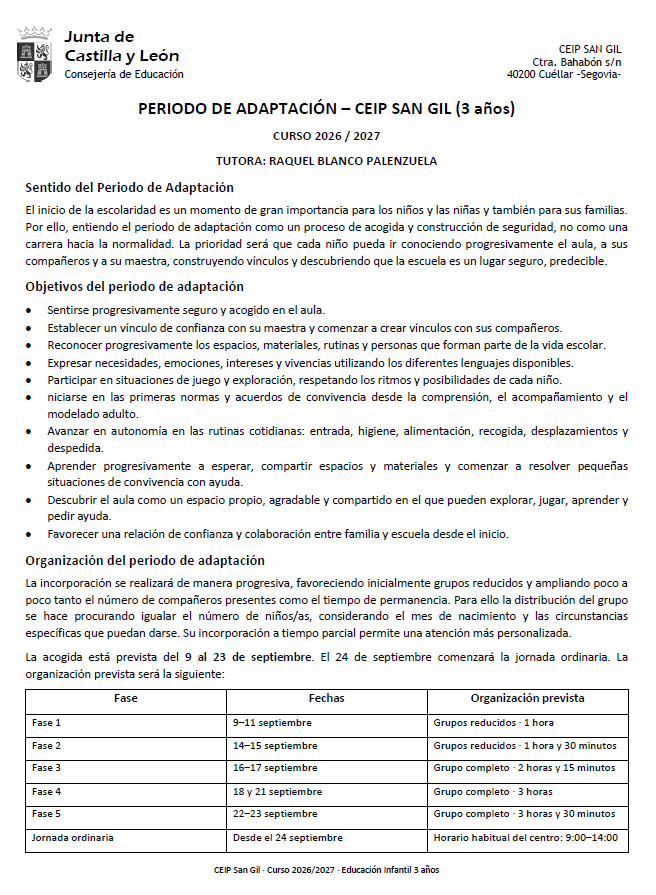 Junta de
Castilla y León
Consejería de Educación

CEIP SAN GIL
Ctra. Bahabón s/n
40200 Cuéllar -Segovia-

PERIODO DE ADAPTACIÓN – CEIP SAN GIL (3 años)

CURSO 2026 / 2027

TUTORA: RAQUEL BLANCO PALENZUELA

Sentido del Periodo de Adaptación

El inicio de la escolaridad es un momento de gran importancia para los niños y las niñas y también para sus familias. Por ello, entiendo el periodo de adaptación como un proceso de acogida y construcción de seguridad, no como una carrera hacia la normalidad. La prioridad será que cada niño pueda ir conociendo progresivamente el aula, a sus compañeros y a su maestra, construyendo vínculos y descubriendo que la escuela es un lugar seguro, predecible.

Objetivos del periodo de adaptación

• Sentirse progresivamente seguro y acogido en el aula.
• Establecer un vínculo de confianza con su maestra y comenzar a crear vínculos con sus compañeros.
• Reconocer progresivamente los espacios, materiales, rutinas y personas que forman parte de la vida escolar.
• Expresar necesidades, emociones, intereses y vivencias utilizando los diferentes lenguajes disponibles.
• Participar en situaciones de juego y exploración, respetando los ritmos y posibilidades de cada niño.
• niciarse en las primeras normas y acuerdos de convivencia desde la comprensión, el acompañamiento y el modelado adulto.
• Avanzar en autonomía en las rutinas cotidianas: entrada, higiene, alimentación, recogida, desplazamientos y despedida.
• Aprender progresivamente a esperar, compartir espacios y materiales y comenzar a resolver pequeñas situaciones de convivencia con ayuda.
• Descubrir el aula como un espacio propio, agradable y compartido en el que pueden explorar, jugar, aprender y pedir ayuda.
• Favorecer una relación de confianza y colaboración entre familia y escuela desde el inicio.

Organización del periodo de adaptación

La incorporación se realizará de manera progresiva, favoreciendo inicialmente grupos reducidos y ampliando poco a poco tanto el número de compañeros presentes como el tiempo de permanencia. Para ello la distribución del grupo se hace procurando igualar el número de niños/as, considerando el mes de nacimiento y las circunstancias específicas que puedan darse. Su incorporación a tiempo parcial permite una atención más personalizada.

La acogida está prevista del 9 al 23 de septiembre. El 24 de septiembre comenzará la jornada ordinaria. La organización prevista será la siguiente:

| Fase | Fechas | Organización prevista |
|---|---|---|
| Fase 1 | 9–11 septiembre | Grupos reducidos · 1 hora |
| Fase 2 | 14–15 septiembre | Grupos reducidos · 1 hora y 30 minutos |
| Fase 3 | 16–17 septiembre | Grupo completo · 2 horas y 15 minutos |
| Fase 4 | 18 y 21 septiembre | Grupo completo · 3 horas |
| Fase 5 | 22–23 septiembre | Grupo completo · 3 horas y 30 minutos |
| Jornada ordinaria | Desde el 24 septiembre | Horario habitual del centro: 9:00–14:00 |

CEIP San Gil · Curso 2026/2027 · Educación Infantil 3 años